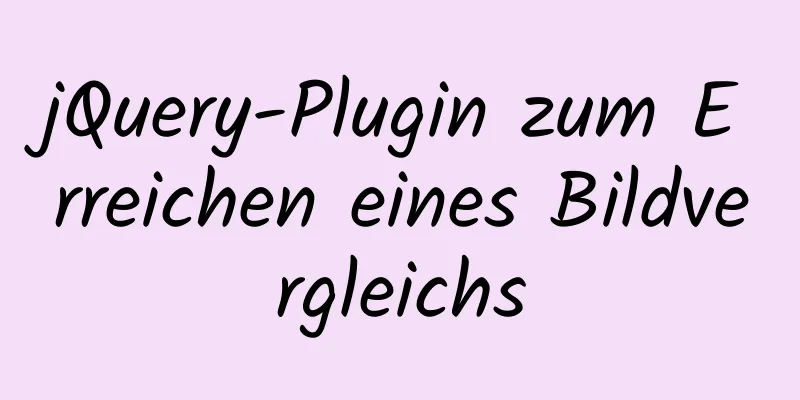 jQuery-Plugin zum Erreichen eines Bildvergleichs